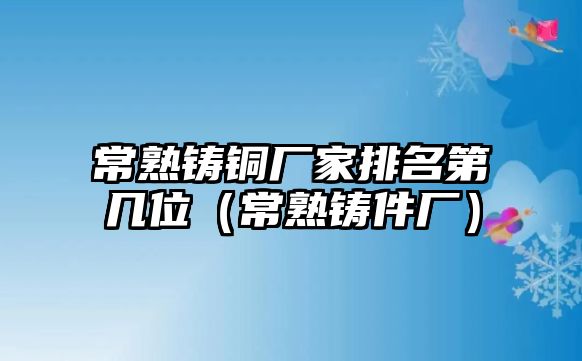 常熟铸铜厂家排名第几位（常熟铸件厂）